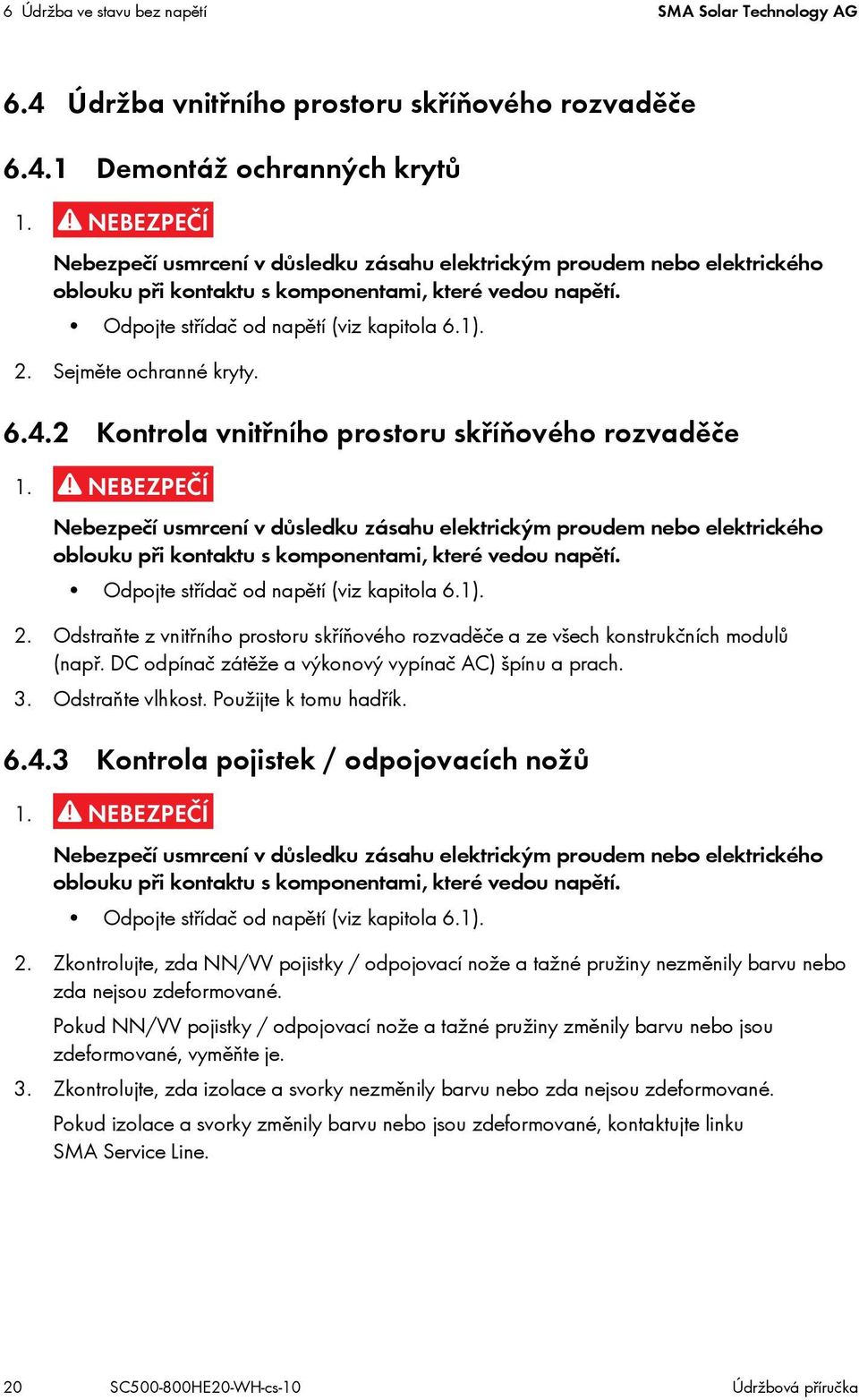 6 Údržba ve stavu bez napětí SMA Solar Technology AG

6.4 Údržba vnitřního prostoru skříňového rozvaděče

6.4.1 Demontáž ochranných krytů

1. NEBEZPEČÍ

Nebezpečí usmrcení v důsledku zásahu elektrickým proudem nebo elektrického oblouku při kontaktu s komponentami, které vedou napětí.

• Odpojte střídač od napětí (viz kapitola 6.1).

2. Sejměte ochranné kryty.

6.4.2 Kontrola vnitřního prostoru skříňového rozvaděče

1. NEBEZPEČÍ

Nebezpečí usmrcení v důsledku zásahu elektrickým proudem nebo elektrického oblouku při kontaktu s komponentami, které vedou napětí.

• Odpojte střídač od napětí (viz kapitola 6.1).

2. Odstraňte z vnitřního prostoru skříňového rozvaděče a ze všech konstrukčních modulů (např. DC odpínač zátěže a výkonový vypínač AC) špínu a prach.

3. Odstraňte vlhkost. Použijte k tomu hadřík.

6.4.3 Kontrola pojistek / odpojovacích nožů

1. NEBEZPEČÍ

Nebezpečí usmrcení v důsledku zásahu elektrickým proudem nebo elektrického oblouku při kontaktu s komponentami, které vedou napětí.

• Odpojte střídač od napětí (viz kapitola 6.1).

2. Zkontrolujte, zda NN/VV pojistky / odpojovací nože a tažné pružiny nezměnily barvu nebo zda nejsou zdeformované.

Pokud NN/VV pojistky / odpojovací nože a tažné pružiny změnily barvu nebo jsou zdeformované, vyměňte je.

3. Zkontrolujte, zda izolace a svorky nezměnily barvu nebo zda nejsou zdeformované.

Pokud izolace a svorky změnily barvu nebo jsou zdeformované, kontaktujte linku SMA Service Line.

20 SC500-800HE20-WH-cs-10 Údržbová příručka